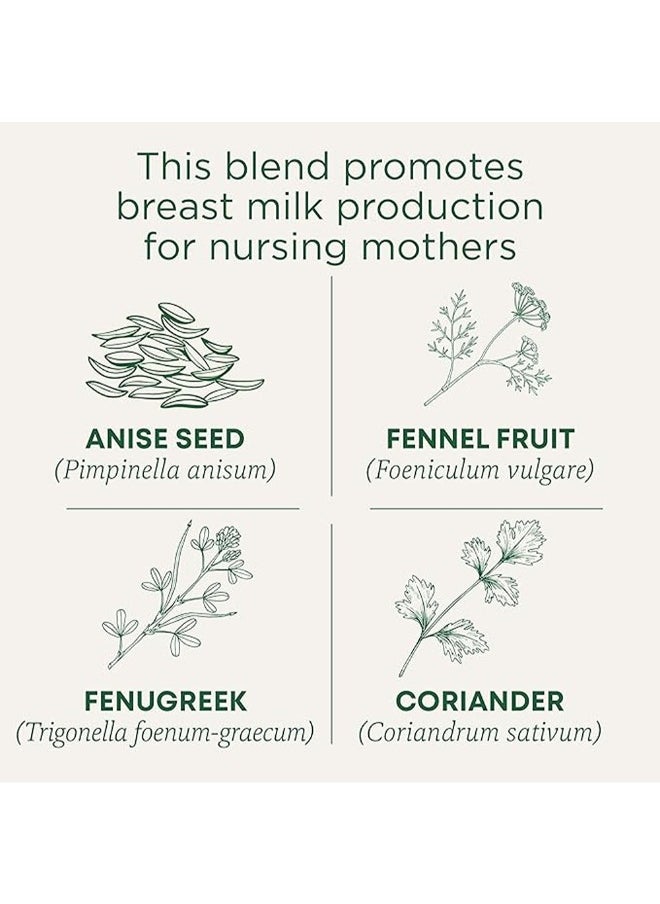 This blend promotes breast milk production for nursing mothers

ANISE SEED
(Pimpinella anisum)

FENNEL FRUIT
(Foeniculum vulgare)

FENUGREEK
(Trigonella foenum-graecum)

CORIANDER
(Coriandrum sativum)